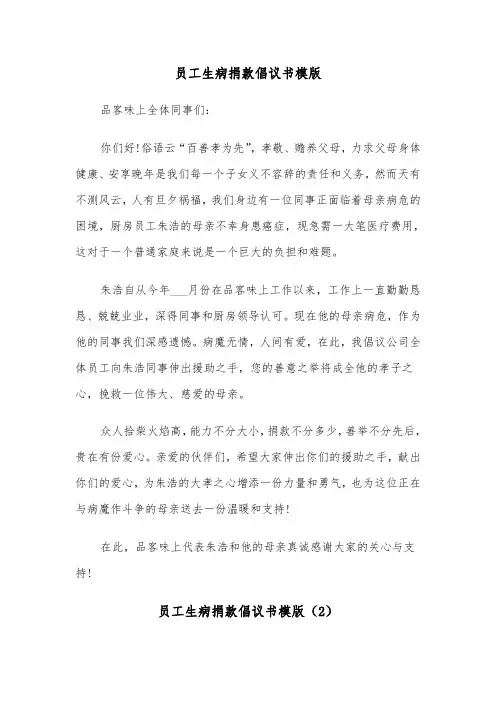 员工生病捐款倡议书模版

品客味上全体同事们:

你们好!俗语云“百善孝为先”，孝敬、赡养父母，力求父母身体健康、安享晚年是我们每一个子女义不容辞的责任和义务，然而天有不测风云，人有旦夕祸福，我们身边有一位同事正面临着母亲病危的困境，厨房员工朱浩的母亲不幸身患癌症，现急需一大笔医疗费用，这对于一个普通家庭来说是一个巨大的负担和难题。

朱浩自从今年___月份在品客味上工作以来，工作上一直勤勤恳恳、兢兢业业，深得同事和厨房领导认可。现在他的母亲病危，作为他的同事我们深感遗憾。病魔无情，人间有爱，在此，我倡议公司全体员工向朱浩同事伸出援助之手，您的善意之举将成全他的孝子之心，挽救一位伟大、慈爱的母亲。

众人拾柴火焰高，能力不分大小，捐款不分多少，善举不分先后，贵在有份爱心。亲爱的伙伴们，希望大家伸出你们的援助之手，献出你们的爱心，为朱浩的大孝之心增添一份力量和勇气，也为这位正在与病魔作斗争的母亲送去一份温暖和支持!

在此，品客味上代表朱浩和他的母亲真诚感谢大家的关心与支持!

员工生病捐款倡议书模版（2）